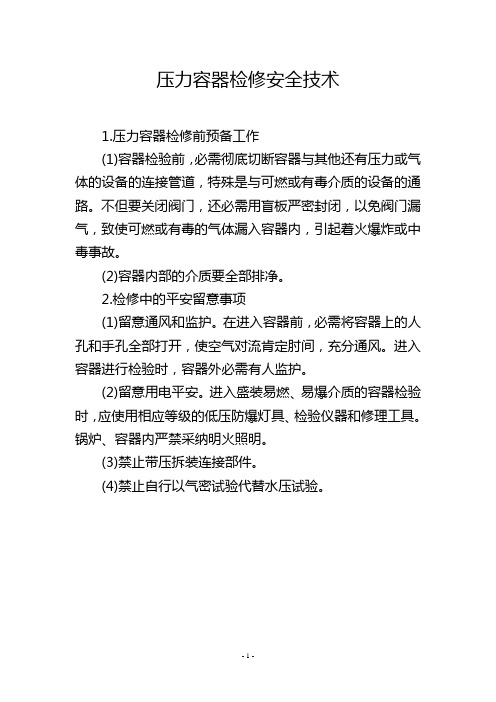 压力容器检修安全技术

1.压力容器检修前预备工作

(1)容器检验前，必需彻底切断容器与其他还有压力或气体的设备的连接管道，特殊是与可燃或有毒介质的设备的通路。不但要关闭阀门，还必需用盲板严密封闭，以免阀门漏气，致使可燃或有毒的气体漏入容器内，引起着火爆炸或中毒事故。

(2)容器内部的介质要全部排净。

2.检修中的平安留意事项

(1)留意通风和监护。在进入容器前，必需将容器上的人孔和手孔全部打开，使空气对流肯定时间，充分通风。进入容器进行检验时，容器外必需有人监护。

(2)留意用电平安。进入盛装易燃、易爆介质的容器检验时，应使用相应等级的低压防爆灯具、检验仪器和修理工具。锅炉、容器内严禁采纳明火照明。

(3)禁止带压拆装连接部件。

(4)禁止自行以气密试验代替水压试验。

- 1 -